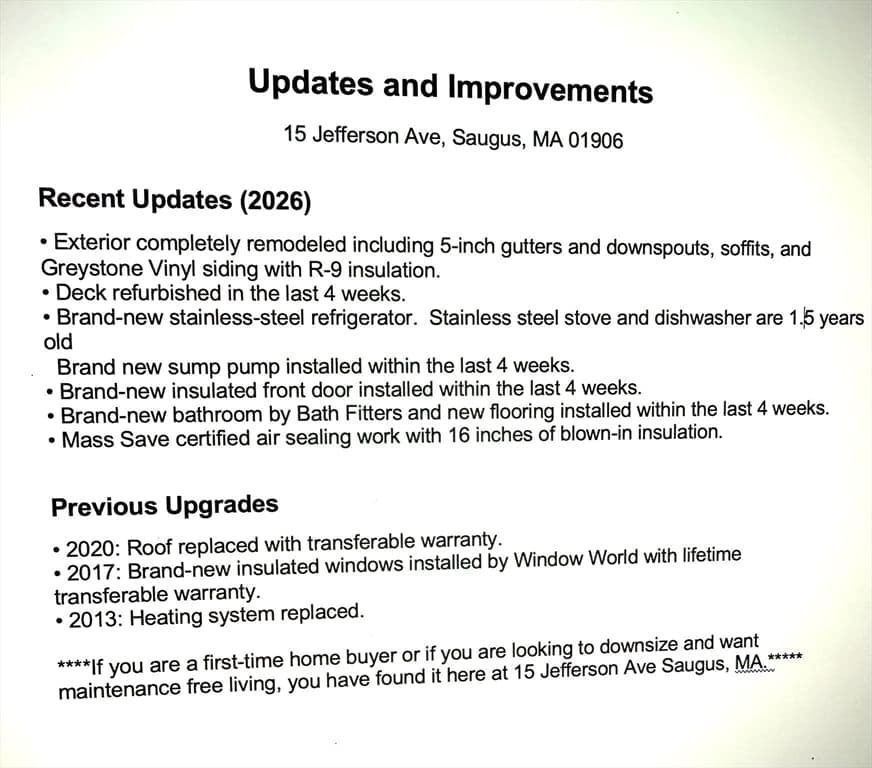 Updates and Improvements

15 Jefferson Ave, Saugus, MA 01906

Recent Updates (2026)

• Exterior completely remodeled including 5-inch gutters and downspouts, soffits, and Greystone Vinyl siding with R-9 insulation.
• Deck refurbished in the last 4 weeks.
• Brand-new stainless-steel refrigerator. Stainless steel stove and dishwasher are 1.5 years old
Brand new sump pump installed within the last 4 weeks.
• Brand-new insulated front door installed within the last 4 weeks.
• Brand-new bathroom by Bath Fitters and new flooring installed within the last 4 weeks.
• Mass Save certified air sealing work with 16 inches of blown-in insulation.

Previous Upgrades

• 2020: Roof replaced with transferable warranty.
• 2017: Brand-new insulated windows installed by Window World with lifetime transferable warranty.
• 2013: Heating system replaced.

****If you are a first-time home buyer or if you are looking to downsize and want maintenance free living, you have found it here at 15 Jefferson Ave Saugus, MA.*****